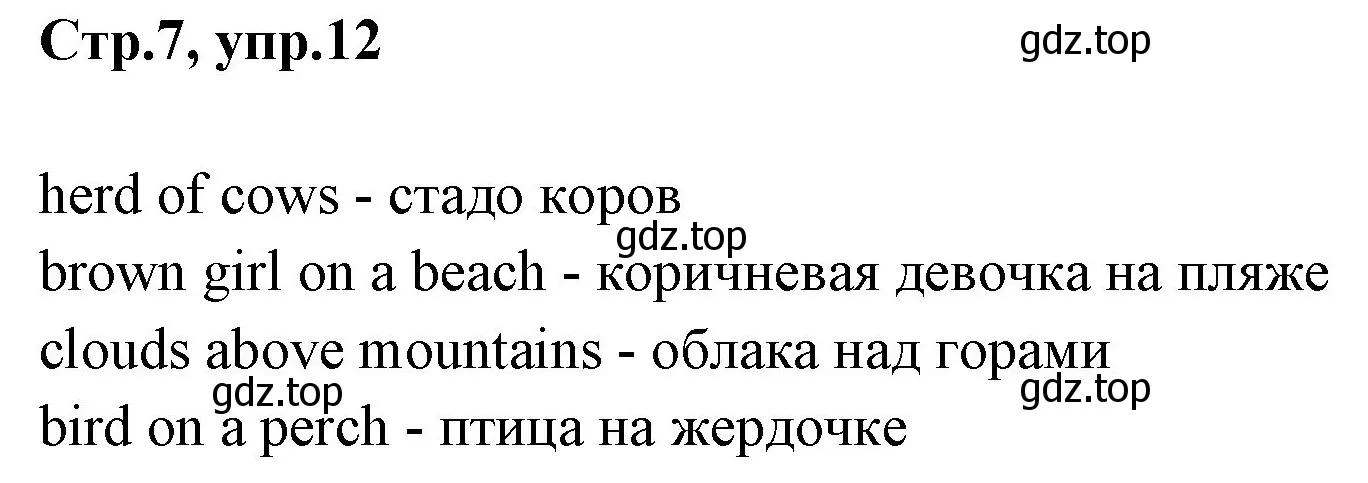 Стр.7, упр.12

gdz.top

herd of cows - стадо коров

gdz.top

brown girl on a beach - коричневая девочка на пляже

clouds above mountains - облака над горами

gdz.top

gdz.top

bird on a perch - птица на жердочке